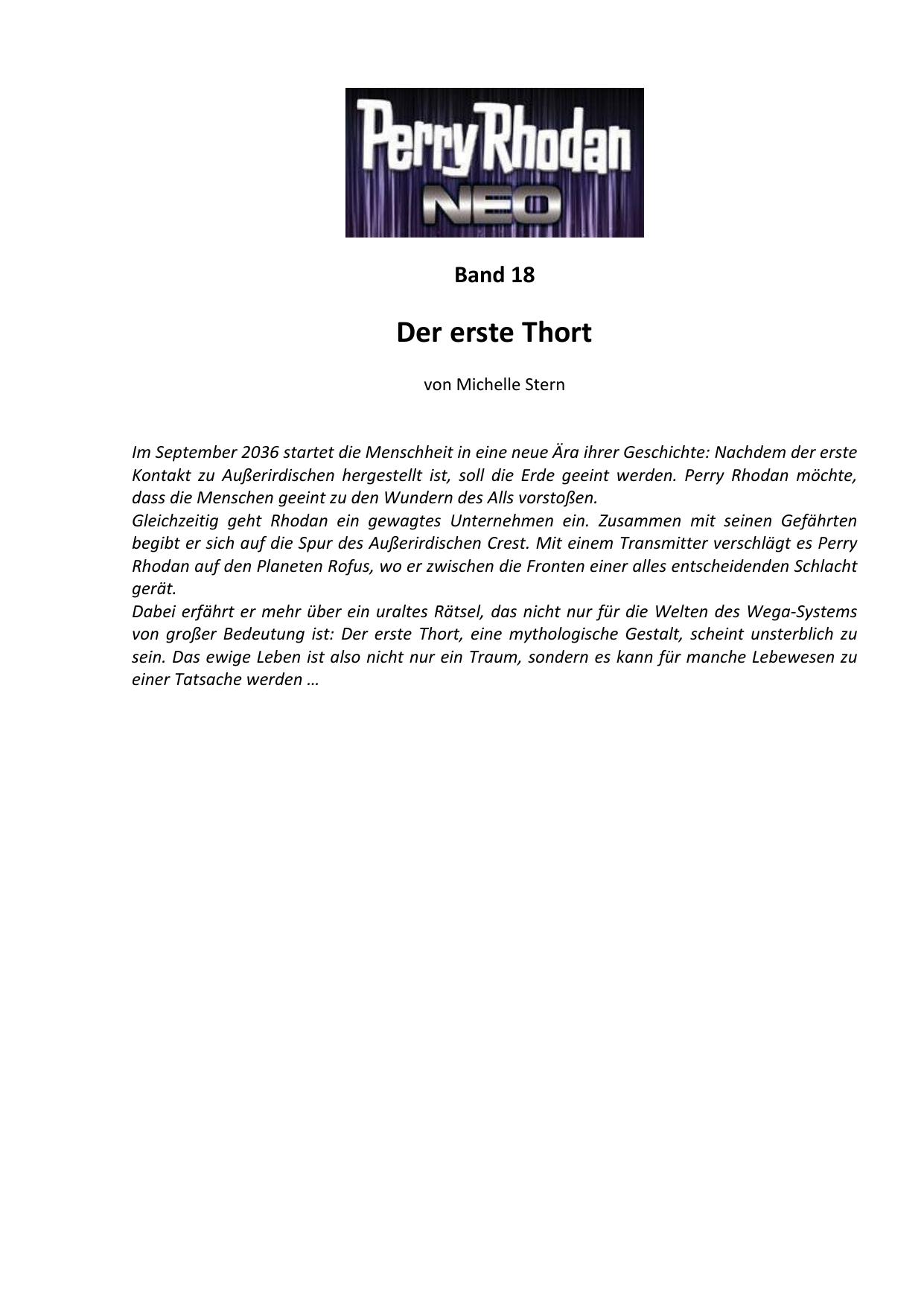 Perry Rhodan
NEO

Band 18

Der erste Thort

von Michelle Stern

Im September 2036 startet die Menschheit in eine neue Ära ihrer Geschichte: Nachdem der erste Kontakt zu Außerirdischen hergestellt ist, soll die Erde geeint werden. Perry Rhodan möchte, dass die Menschen geeint zu den Wundern des Alls vorstoßen.
Gleichzeitig geht Rhodan ein gewagtes Unternehmen ein. Zusammen mit seinen Gefährten begibt er sich auf die Spur des Außerirdischen Crest. Mit einem Transmitter verschlägt es Perry Rhodan auf den Planeten Rofus, wo er zwischen die Fronten einer alles entscheidenden Schlacht gerät.
Dabei erfährt er mehr über ein uraltes Rätsel, das nicht nur für die Welten des Wega-Systems von großer Bedeutung ist: Der erste Thort, eine mythologische Gestalt, scheint unsterblich zu sein. Das ewige Leben ist also nicht nur ein Traum, sondern es kann für manche Lebewesen zu einer Tatsache werden …